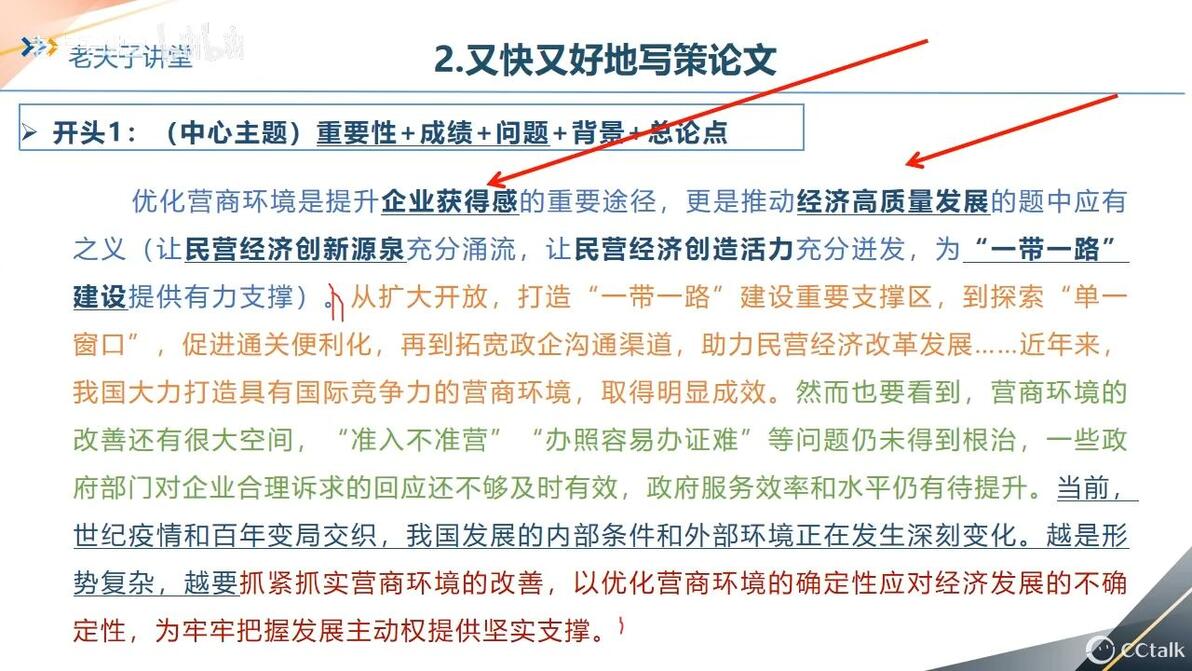 老夫子讲堂

2.又快又好地写策论文

➢ 开头1：（中心主题）重要性+成绩+问题+背景+总论点

优化营商环境是提升企业获得感的重要途径，更是推动经济高质量发展的题中应有之义（让民营经济创新源泉充分涌流，让民营经济创造活力充分迸发，为“一带一路”建设提供有力支撑）。从扩大开放，打造“一带一路”建设重要支撑区，到探索“单一窗口”，促进通关便利化，再到拓宽政企沟通渠道，助力民营经济改革发展……近年来，我国大力打造具有国际竞争力的营商环境，取得明显成效。然而也要看到，营商环境的改善还有很大空间，“准入不准营”“办照容易办证难”等问题仍未得到根治，一些政府部门对企业合理诉求的回应还不够及时有效，政府服务效率和水平仍有待提升。当前，世纪疫情和百年变局交织，我国发展的内部条件和外部环境正在发生深刻变化。越是形势复杂，越要抓紧抓实营商环境的改善，以优化营商环境的确定性应对经济发展的不确定性，为牢牢把握发展主动权提供坚实支撑。

CCtalk